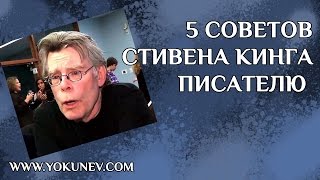 5 СОВЕТОВ СТИВЕНА КИНГА ПИСАТЕЛЮ

WWW.YOKUNEV.COM